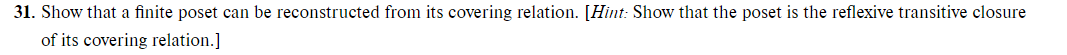 **31.** Show that a finite poset can be reconstructed from its covering relation. [*Hint:* Show that the poset is the reflexive transitive closure of its covering relation.]